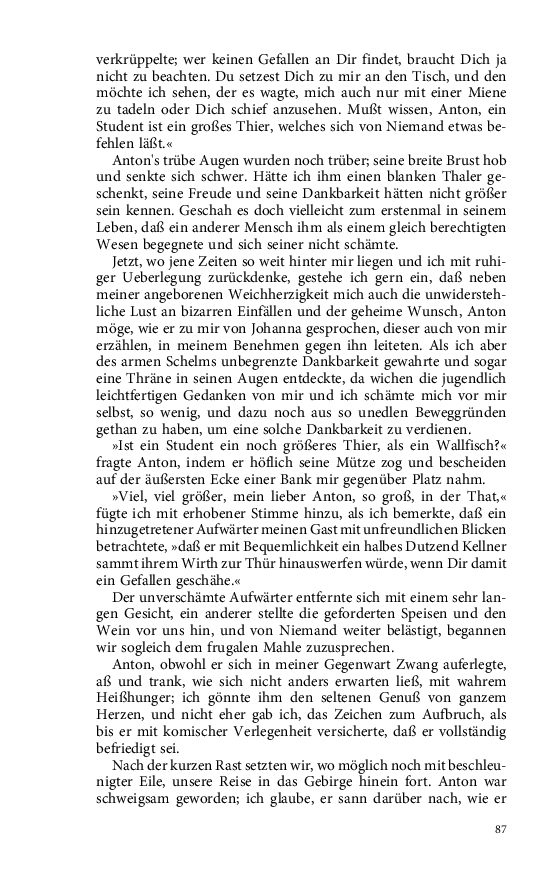 verkrüppelte; wer keinen Gefallen an Dir findet, braucht Dich ja nicht zu beachten. Du setzest Dich zu mir an den Tisch, und den möchte ich sehen, der es wagte, mich auch nur mit einer Miene zu tadeln oder Dich schief anzusehen. Mußt wissen, Anton, ein Student ist ein großes Thier, welches sich von Niemand etwas befehlen läßt.«

Anton's trübe Augen wurden noch trüber; seine breite Brust hob und senkte sich schwer. Hätte ich ihm einen blanken Thaler geschenkt, seine Freude und seine Dankbarkeit hätten nicht größer sein kennen. Geschah es doch vielleicht zum erstenmal in seinem Leben, daß ein anderer Mensch ihm als einem gleich berechtigten Wesen begegnete und sich seiner nicht schämte.

Jetzt, wo jene Zeiten so weit hinter mir liegen und ich mit ruhiger Ueberlegung zurückdenke, gestehe ich gern ein, daß neben meiner angeborenen Weichherzigkeit mich auch die unwiderstehliche Lust an bizarren Einfällen und der geheime Wunsch, Anton möge, wie er zu mir von Johanna gesprochen, dieser auch von mir erzählen, in meinem Benehmen gegen ihn leiteten. Als ich aber des armen Schelms unbegrenzte Dankbarkeit gewahrte und sogar eine Thräne in seinen Augen entdeckte, da wichen die jugendlich leichtfertigen Gedanken von mir und ich schämte mich vor mir selbst, so wenig, und dazu noch aus so unedlen Beweggründen gethan zu haben, um eine solche Dankbarkeit zu verdienen.

»Ist ein Student ein noch größeres Thier, als ein Wallfisch?« fragte Anton, indem er höflich seine Mütze zog und bescheiden auf der äußersten Ecke einer Bank mir gegenüber Platz nahm.

»Viel, viel größer, mein lieber Anton, so groß, in der That,« fügte ich mit erhobener Stimme hinzu, als ich bemerkte, daß ein hinzugetretener Aufwärter meinen Gast mit unfreundlichen Blicken betrachtete, »daß er mit Bequemlichkeit ein halbes Dutzend Kellner sammt ihrem Wirth zur Thür hinauswerfen würde, wenn Dir damit ein Gefallen geschähe.«

Der unverschämte Aufwärter entfernte sich mit einem sehr langen Gesicht, ein anderer stellte die geforderten Speisen und den Wein vor uns hin, und von Niemand weiter belästigt, begannen wir sogleich dem frugalen Mahle zuzusprechen.

Anton, obwohl er sich in meiner Gegenwart Zwang auferlegte, aß und trank, wie sich nicht anders erwarten ließ, mit wahrem Heißhunger; ich gönnte ihm den seltenen Genuß von ganzem Herzen, und nicht eher gab ich, das Zeichen zum Aufbruch, als bis er mit komischer Verlegenheit versicherte, daß er vollständig befriedigt sei.

Nach der kurzen Rast setzten wir, wo möglich noch mit beschleunigter Eile, unsere Reise in das Gebirge hinein fort. Anton war schweigsam geworden; ich glaube, er sann darüber nach, wie er

87